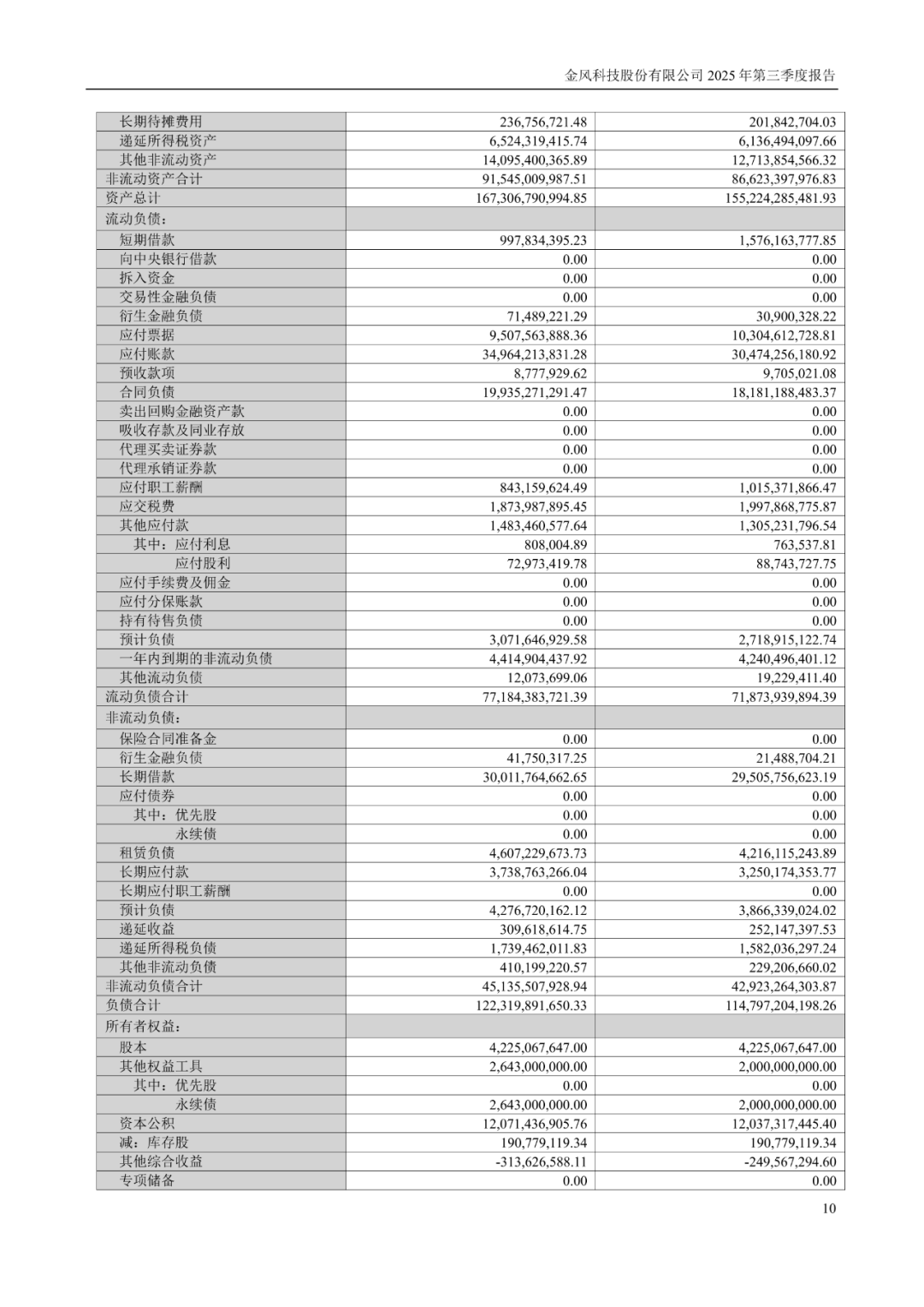 金风科技股份有限公司2025年第三季度报告

| 长期待摊费用 | 236,756,721.48 | 201,842,704.03 |
|---|---|---|
| 递延所得税资产 | 6,524,319,415.74 | 6,136,494,097.66 |
| 其他非流动资产 | 14,095,400,365.89 | 12,713,854,566.32 |
| 非流动资产合计 | 91,545,009,987.51 | 86,623,397,976.83 |
| 资产总计 | 167,306,790,994.85 | 155,224,285,481.93 |
| 流动负债： | | |
| 短期借款 | 997,834,395.23 | 1,576,163,777.85 |
| 向中央银行借款 | 0.00 | 0.00 |
| 拆入资金 | 0.00 | 0.00 |
| 交易性金融负债 | 0.00 | 0.00 |
| 衍生金融负债 | 71,489,221.29 | 30,900,328.22 |
| 应付票据 | 9,507,563,888.36 | 10,304,612,728.81 |
| 应付账款 | 34,964,213,831.28 | 30,474,256,180.92 |
| 预收款项 | 8,777,929.62 | 9,705,021.08 |
| 合同负债 | 19,935,271,291.47 | 18,181,188,483.37 |
| 卖出回购金融资产款 | 0.00 | 0.00 |
| 吸收存款及同业存放 | 0.00 | 0.00 |
| 代理买卖证券款 | 0.00 | 0.00 |
| 代理承销证券款 | 0.00 | 0.00 |
| 应付职工薪酬 | 843,159,624.49 | 1,015,371,866.47 |
| 应交税费 | 1,873,987,895.45 | 1,997,868,775.87 |
| 其他应付款 | 1,483,460,577.64 | 1,305,231,796.54 |
| 其中：应付利息 | 808,004.89 | 763,537.81 |
| 应付股利 | 72,973,419.78 | 88,743,727.75 |
| 应付手续费及佣金 | 0.00 | 0.00 |
| 应付分保账款 | 0.00 | 0.00 |
| 持有待售负债 | 0.00 | 0.00 |
| 预计负债 | 3,071,646,929.58 | 2,718,915,122.74 |
| 一年内到期的非流动负债 | 4,414,904,437.92 | 4,240,496,401.12 |
| 其他流动负债 | 12,073,699.06 | 19,229,411.40 |
| 流动负债合计 | 77,184,383,721.39 | 71,873,939,894.39 |
| 非流动负债： | | |
| 保险合同准备金 | 0.00 | 0.00 |
| 衍生金融负债 | 41,750,317.25 | 21,488,704.21 |
| 长期借款 | 30,011,764,662.65 | 29,505,756,623.19 |
| 应付债券 | 0.00 | 0.00 |
| 其中：优先股 | 0.00 | 0.00 |
| 永续债 | 0.00 | 0.00 |
| 租赁负债 | 4,607,229,673.73 | 4,216,115,243.89 |
| 长期应付款 | 3,738,763,266.04 | 3,250,174,353.77 |
| 长期应付职工薪酬 | 0.00 | 0.00 |
| 预计负债 | 4,276,720,162.12 | 3,866,339,024.02 |
| 递延收益 | 309,618,614.75 | 252,147,397.53 |
| 递延所得税负债 | 1,739,462,011.83 | 1,582,036,297.24 |
| 其他非流动负债 | 410,199,220.57 | 229,206,660.02 |
| 非流动负债合计 | 45,135,507,928.94 | 42,923,264,303.87 |
| 负债合计 | 122,319,891,650.33 | 114,797,204,198.26 |
| 所有者权益： | | |
| 股本 | 4,225,067,647.00 | 4,225,067,647.00 |
| 其他权益工具 | 2,643,000,000.00 | 2,000,000,000.00 |
| 其中：优先股 | 0.00 | 0.00 |
| 永续债 | 2,643,000,000.00 | 2,000,000,000.00 |
| 资本公积 | 12,071,436,905.76 | 12,037,317,445.40 |
| 减：库存股 | 190,779,119.34 | 190,779,119.34 |
| 其他综合收益 | -313,626,588.11 | -249,567,294.60 |
| 专项储备 | 0.00 | 0.00 |

10